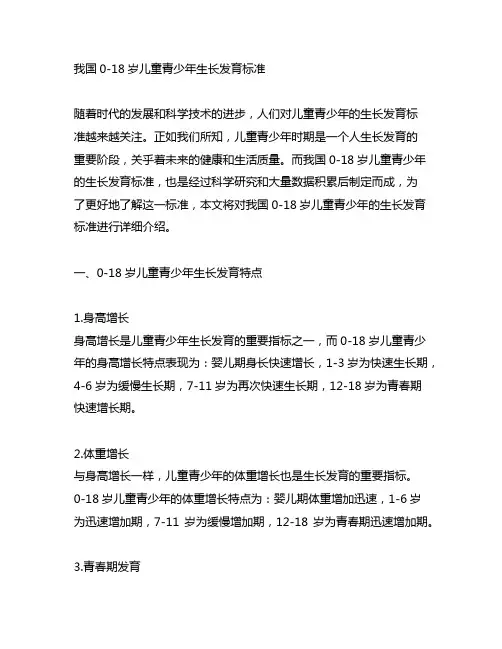 我国 0-18 岁儿童青少年生长发育标准

随着时代的发展和科学技术的进步，人们对儿童青少年的生长发育标准越来越关注。正如我们所知，儿童青少年时期是一个人生长发育的重要阶段，关乎着未来的健康和生活质量。而我国 0-18 岁儿童青少年的生长发育标准，也是经过科学研究和大量数据积累后制定而成，为了更好地了解这一标准，本文将对我国 0-18 岁儿童青少年的生长发育标准进行详细介绍。

一、0-18 岁儿童青少年生长发育特点

1.身高增长
身高增长是儿童青少年生长发育的重要指标之一，而 0-18 岁儿童青少年的身高增长特点表现为：婴儿期身长快速增长，1-3 岁为快速生长期，4-6 岁为缓慢生长期，7-11 岁为再次快速生长期，12-18 岁为青春期快速增长期。

2.体重增长
与身高增长一样，儿童青少年的体重增长也是生长发育的重要指标。0-18 岁儿童青少年的体重增长特点为：婴儿期体重增加迅速，1-6 岁为迅速增加期，7-11 岁为缓慢增加期，12-18 岁为青春期迅速增加期。

3.青春期发育